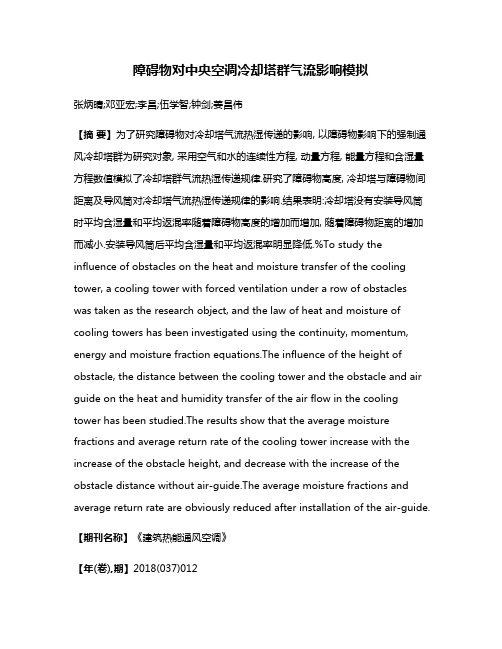 障碍物对中央空调冷却塔群气流影响模拟

张炳晴;邓亚宏;李昌;伍学智;钟剑;姜昌伟

【摘 要】为了研究障碍物对冷却塔气流热湿传递的影响, 以障碍物影响下的强制通风冷却塔群为研究对象, 采用空气和水的连续性方程, 动量方程, 能量方程和含湿量方程数值模拟了冷却塔群气流热湿传递规律.研究了障碍物高度, 冷却塔与障碍物间距离及导风筒对冷却塔气流热湿传递规律的影响.结果表明:冷却塔没有安装导风筒时平均含湿量和平均返混率随着障碍物高度的增加而增加, 随着障碍物距离的增加而减小.安装导风筒后平均含湿量和平均返混率明显降低.%To study the influence of obstacles on the heat and moisture transfer of the cooling tower, a cooling tower with forced ventilation under a row of obstacles was taken as the research object, and the law of heat and moisture of cooling towers has been investigated using the continuity, momentum, energy and moisture fraction equations.The influence of the height of obstacle, the distance between the cooling tower and the obstacle and air guide on the heat and humidity transfer of the air flow in the cooling tower has been studied.The results show that the average moisture fractions and average return rate of the cooling tower increase with the increase of the obstacle height, and decrease with the increase of the obstacle distance without air-guide.The average moisture fractions and average return rate are obviously reduced after installation of the air-guide.

【期刊名称】《建筑热能通风空调》

【年(卷),期】2018(037)012